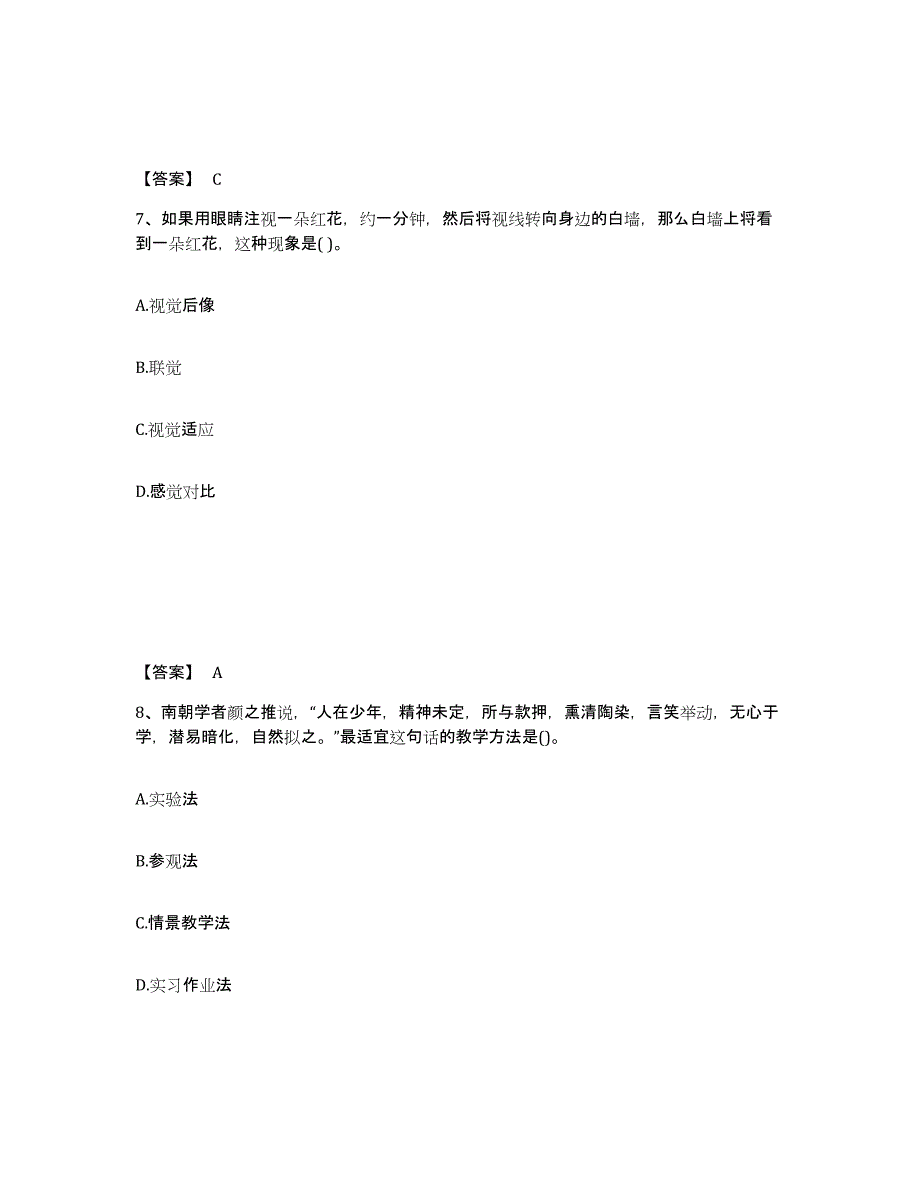 【答案】 C

7、如果用眼睛注视一朵红花，约一分钟，然后将视线转向身边的白墙，那么白墙上将看到一朵红花，这种现象是( )。

A.视觉后像

B.联觉

C.视觉适应

D.感觉对比

【答案】 A

8、南朝学者颜之推说，“人在少年，精神未定，所与款押，熏清陶染，言笑举动，无心于学，潜易暗化，自然拟之。”最适宜这句话的教学方法是()。

A.实验法

B.参观法

C.情景教学法

D.实习作业法